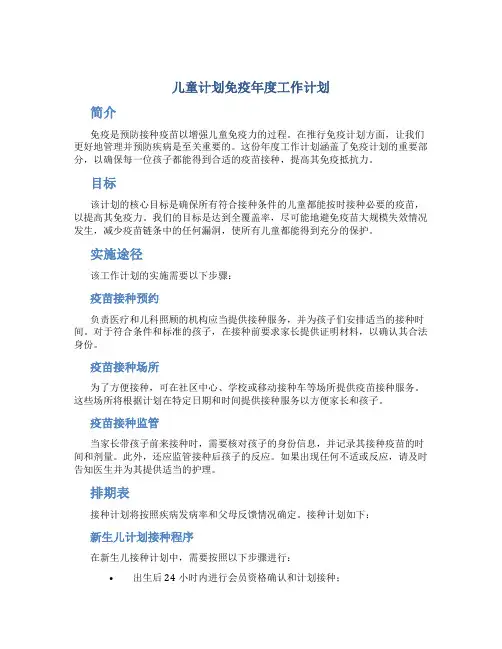 儿童计划免疫年度工作计划

简介

免疫是预防接种疫苗以增强儿童免疫力的过程。在推行免疫计划方面，让我们更好地管理并预防疾病是至关重要的。这份年度工作计划涵盖了免疫计划的重要部分，以确保每一位孩子都能得到合适的疫苗接种，提高其免疫抵抗力。

目标

该计划的核心目标是确保所有符合接种条件的儿童都能按时接种必要的疫苗，以提高其免疫力。我们的目标是达到全覆盖率，尽可能地避免疫苗大规模失效情况发生，减少疫苗链条中的任何漏洞，使所有儿童都能得到充分的保护。

实施途径

该工作计划的实施需要以下步骤：

疫苗接种预约

负责医疗和儿科照顾的机构应当提供接种服务，并为孩子们安排适当的接种时间。对于符合条件和标准的孩子，在接种前要求家长提供证明材料，以确认其合法身份。

疫苗接种场所

为了方便接种，可在社区中心、学校或移动接种车等场所提供疫苗接种服务。这些场所将根据计划在特定日期和时间提供接种服务以方便家长和孩子。

疫苗接种监管

当家长带孩子前来接种时，需要核对孩子的身份信息，并记录其接种疫苗的时间和剂量。此外，还应监管接种后孩子的反应。如果出现任何不适或反应，请及时告知医生并为其提供适当的护理。

排期表

接种计划将按照疾病发病率和父母反馈情况确定。接种计划如下：

新生儿计划接种程序

在新生儿接种计划中，需要按照以下步骤进行：

• 出生后 24 小时内进行会员资格确认和计划接种；